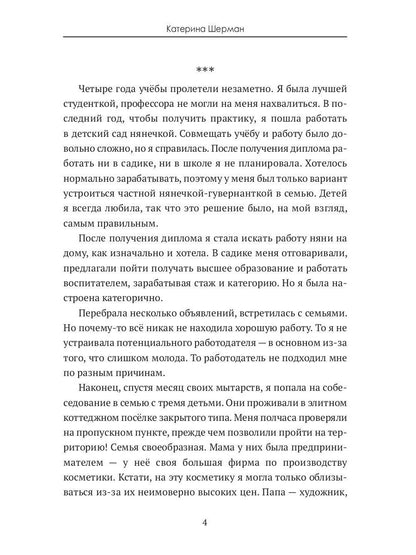 Катерина Шерман

***

Четыре года учёбы пролетели незаметно. Я была лучшей студенткой, профессора не могли на меня нахвалиться. В последний год, чтобы получить практику, я пошла работать в детский сад нянечкой. Совмещать учёбу и работу было довольно сложно, но я справилась. После получения диплома работать ни в садике, ни в школе я не планировала. Хотелось нормально зарабатывать, поэтому у меня был только вариант устроиться частной нянечкой-гувернанткой в семью. Детей я всегда любила, так что это решение было, на мой взгляд, самым правильным.

После получения диплома я стала искать работу няни на дому, как изначально и хотела. В садике меня отговаривали, предлагали пойти получать высшее образование и работать воспитателем, зарабатывая стаж и категорию. Но я была настроена категорично.

Перебрала несколько объявлений, встретилась с семьями. Но почему-то всё никак не находила хорошую работу. То я не устраивала потенциального работодателя — в основном из-за того, что слишком молода. То работодатель не подходил мне по разным причинам.

Наконец, спустя месяц своих мытарств, я попала на собеседование в семью с тремя детьми. Они проживали в элитном коттеджном посёлке закрытого типа. Меня полчаса проверяли на пропускном пункте, прежде чем позволили пройти на территорию! Семья своеобразная. Мама у них была предпринимателем — у неё своя большая фирма по производству косметики. Кстати, на эту косметику я могла только облизываться из-за их неимоверно высоких цен. Папа — художник,

4